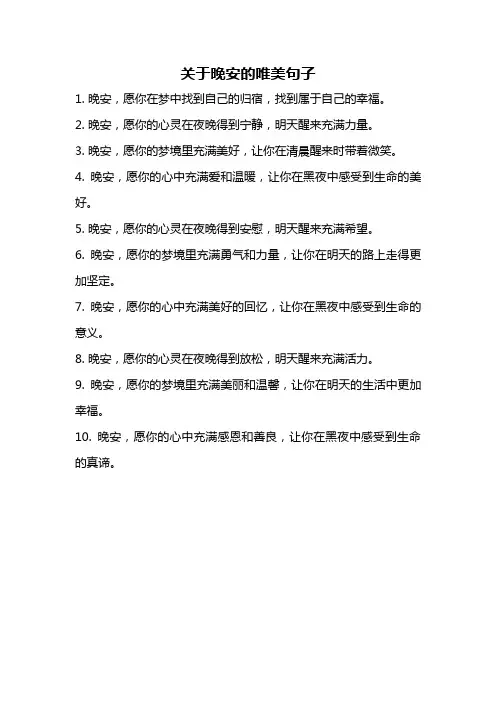 关于晚安的唯美句子

1. 晚安，愿你在梦中找到自己的归宿，找到属于自己的幸福。

2. 晚安，愿你的心灵在夜晚得到宁静，明天醒来充满力量。

3. 晚安，愿你的梦境里充满美好，让你在清晨醒来时带着微笑。

4. 晚安，愿你的心中充满爱和温暖，让你在黑夜中感受到生命的美好。

5. 晚安，愿你的心灵在夜晚得到安慰，明天醒来充满希望。

6. 晚安，愿你的梦境里充满勇气和力量，让你在明天的路上走得更加坚定。

7. 晚安，愿你的心中充满美好的回忆，让你在黑夜中感受到生命的意义。

8. 晚安，愿你的心灵在夜晚得到放松，明天醒来充满活力。

9. 晚安，愿你的梦境里充满美丽和温馨，让你在明天的生活中更加幸福。

10. 晚安，愿你的心中充满感恩和善良，让你在黑夜中感受到生命的真谛。